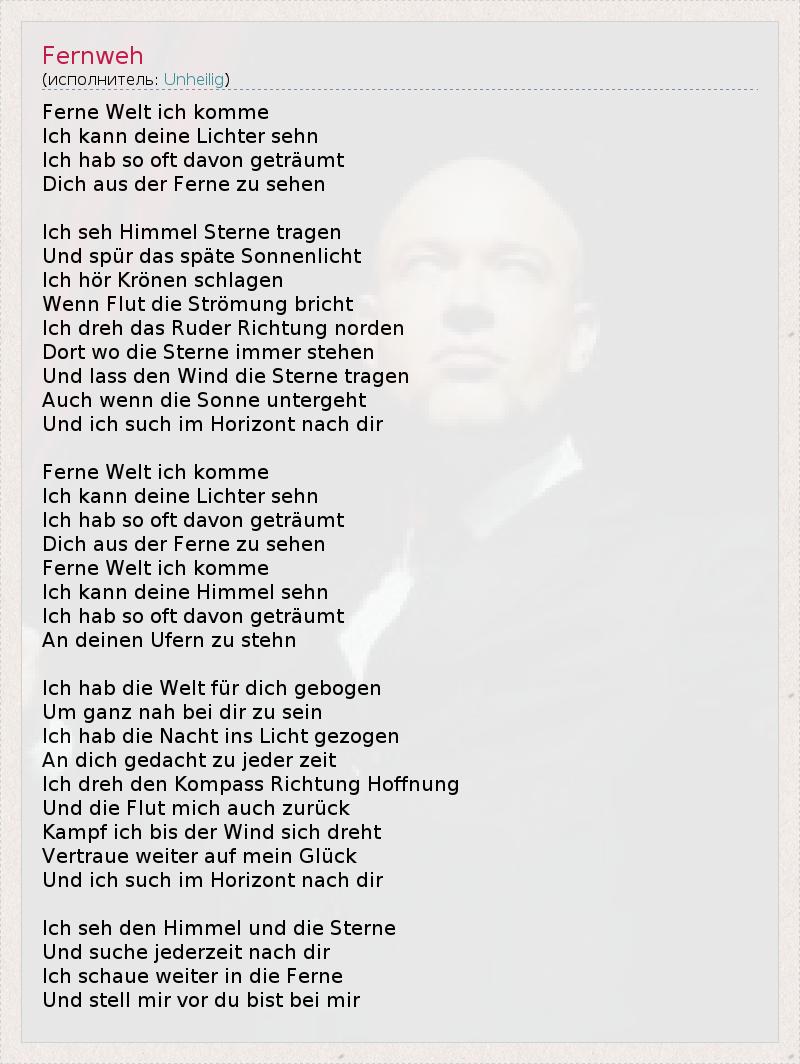 Fernweh
(исполнитель: Unheilig)

Ferne Welt ich komme
Ich kann deine Lichter sehn
Ich hab so oft davon geträumt
Dich aus der Ferne zu sehen

Ich seh Himmel Sterne tragen
Und spür das späte Sonnenlicht
Ich hör Krönen schlagen
Wenn Flut die Strömung bricht
Ich dreh das Ruder Richtung norden
Dort wo die Sterne immer stehen
Und lass den Wind die Sterne tragen
Auch wenn die Sonne untergeht
Und ich such im Horizont nach dir

Ferne Welt ich komme
Ich kann deine Lichter sehn
Ich hab so oft davon geträumt
Dich aus der Ferne zu sehen
Ferne Welt ich komme
Ich kann deine Himmel sehn
Ich hab so oft davon geträumt
An deinen Ufern zu stehn

Ich hab die Welt für dich gebogen
Um ganz nah bei dir zu sein
Ich hab die Nacht ins Licht gezogen
An dich gedacht zu jeder zeit
Ich dreh den Kompass Richtung Hoffnung
Und die Flut mich auch zurück
Kampf ich bis der Wind sich dreht
Vertraue weiter auf mein Glück
Und ich such im Horizont nach dir

Ich seh den Himmel und die Sterne
Und suche jederzeit nach dir
Ich schaue weiter in die Ferne
Und stell mir vor du bist bei mir